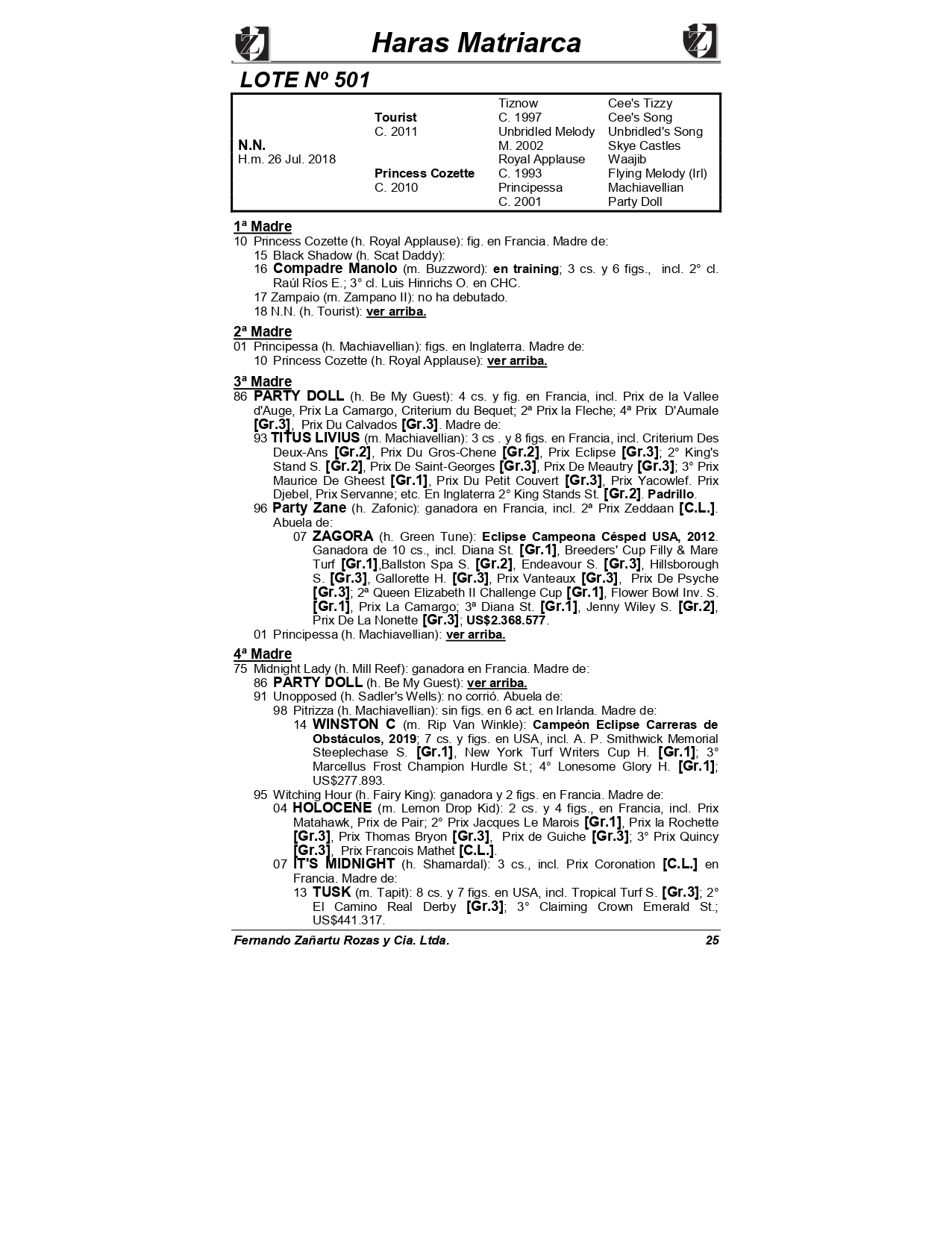 Haras Matriarca

LOTE Nº 501

| | | | |
|---|---|---|---|
| | | Tiznow | Cee's Tizzy |
| | Tourist | C. 1997 | Cee's Song |
| | C. 2011 | Unbridled Melody | Unbridled's Song |
| N.N. | | M. 2002 | Skye Castles |
| H.m. 26 Jul. 2018 | | Royal Applause | Waajib |
| | Princess Cozette | C. 1993 | Flying Melody (Irl) |
| | C. 2010 | Principessa | Machiavellian |
| | | C. 2001 | Party Doll |

1ª Madre
10 Princess Cozette (h. Royal Applause): fig. en Francia. Madre de:
15 Black Shadow (h. Scat Daddy):
16 Compadre Manolo (m. Buzzword): en training; 3 cs. y 6 figs., incl. 2° cl. Raúl Ríos E.; 3° cl. Luis Hinrichs O. en CHC.
17 Zampaio (m. Zampano II): no ha debutado.
18 N.N. (h. Tourist): ver arriba.

2ª Madre
01 Principessa (h. Machiavellian): figs. en Inglaterra. Madre de:
10 Princess Cozette (h. Royal Applause): ver arriba.

3ª Madre
86 PARTY DOLL (h. Be My Guest): 4 cs. y fig. en Francia, incl. Prix de la Vallee d'Auge, Prix La Camargo, Criterium du Bequet; 2ª Prix la Fleche; 4ª Prix D'Aumale [Gr.3], Prix Du Calvados [Gr.3]. Madre de:
93 TITUS LIVIUS (m. Machiavellian): 3 cs . y 8 figs. en Francia, incl. Criterium Des Deux-Ans [Gr.2], Prix Du Gros-Chene [Gr.2], Prix Eclipse [Gr.3]; 2° King's Stand S. [Gr.2], Prix De Saint-Georges [Gr.3], Prix De Meautry [Gr.3]; 3° Prix Maurice De Gheest [Gr.1], Prix Du Petit Couvert [Gr.3], Prix Yacowlef. Prix Djebel, Prix Servanne; etc. En Inglaterra 2° King Stands St. [Gr.2]. Padrillo.
96 Party Zane (h. Zafonic): ganadora en Francia, incl. 2ª Prix Zeddaan [C.L.]. Abuela de:
07 ZAGORA (h. Green Tune): Eclipse Campeona Césped USA, 2012. Ganadora de 10 cs., incl. Diana St. [Gr.1], Breeders' Cup Filly & Mare Turf [Gr.1],Ballston Spa S. [Gr.2], Endeavour S. [Gr.3], Hillsborough S. [Gr.3], Gallorette H. [Gr.3], Prix Vanteaux [Gr.3], Prix De Psyche [Gr.3]; 2ª Queen Elizabeth II Challenge Cup [Gr.1], Flower Bowl Inv. S. [Gr.1], Prix La Camargo; 3ª Diana St. [Gr.1], Jenny Wiley S. [Gr.2], Prix De La Nonette [Gr.3]; US$2.368.577.
01 Principessa (h. Machiavellian): ver arriba.

4ª Madre
75 Midnight Lady (h. Mill Reef): ganadora en Francia. Madre de:
86 PARTY DOLL (h. Be My Guest): ver arriba.
91 Unopposed (h. Sadler's Wells): no corrió. Abuela de:
98 Pitrizza (h. Machiavellian): sin figs. en 6 act. en Irlanda. Madre de:
14 WINSTON C (m. Rip Van Winkle): Campeón Eclipse Carreras de Obstáculos, 2019; 7 cs. y figs. en USA, incl. A. P. Smithwick Memorial Steeplechase S. [Gr.1], New York Turf Writers Cup H. [Gr.1]; 3° Marcellus Frost Champion Hurdle St.; 4° Lonesome Glory H. [Gr.1]; US$277.893.
95 Witching Hour (h. Fairy King): ganadora y 2 figs. en Francia. Madre de:
04 HOLOCENE (m. Lemon Drop Kid): 2 cs. y 4 figs., en Francia, incl. Prix Matahawk, Prix de Pair; 2° Prix Jacques Le Marois [Gr.1], Prix la Rochette [Gr.3], Prix Thomas Bryon [Gr.3], Prix de Guiche [Gr.3]; 3° Prix Quincy [Gr.3], Prix Francois Mathet [C.L.].
07 IT'S MIDNIGHT (h. Shamardal): 3 cs., incl. Prix Coronation [C.L.] en Francia. Madre de:
13 TUSK (m. Tapit): 8 cs. y 7 figs. en USA, incl. Tropical Turf S. [Gr.3]; 2° El Camino Real Derby [Gr.3]; 3° Claiming Crown Emerald St.; US$441.317.

Fernando Zañartu Rozas y Cia. Ltda. 25